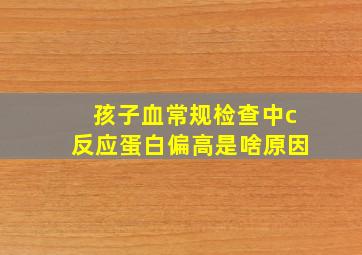 孩子血常规检查中c反应蛋白偏高是啥原因